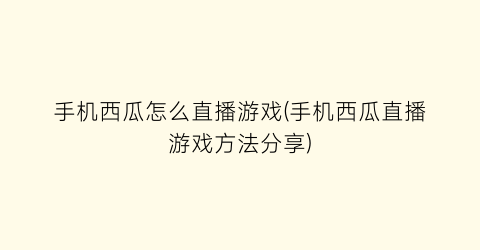 手机西瓜怎么直播游戏(手机西瓜直播游戏方法分享)